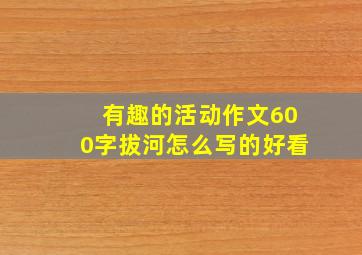 有趣的活动作文600字拔河怎么写的好看